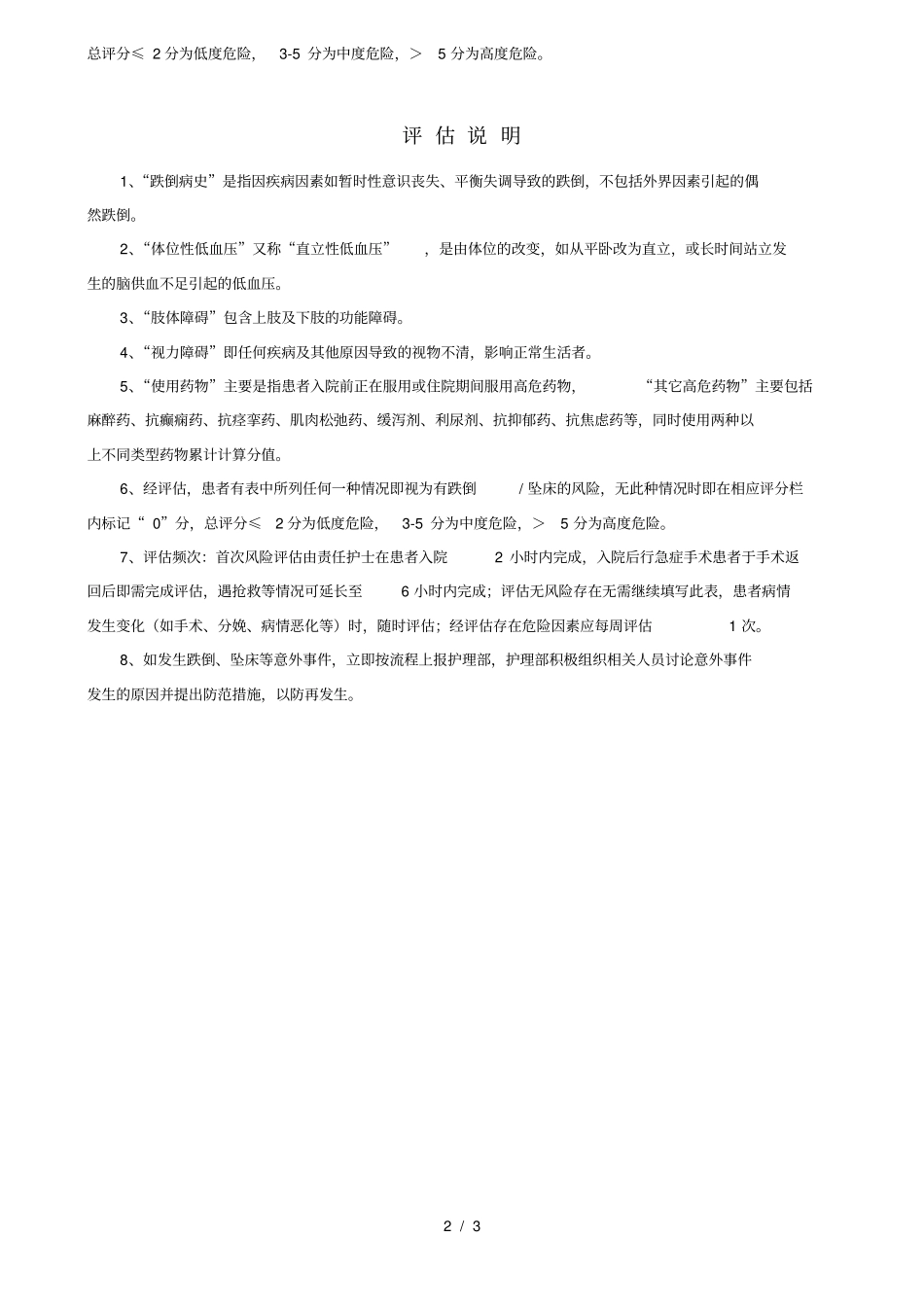 总评分≤2分为低度危险，3-5分为中度危险，＞5分为高度危险。

评估说明

1、“跌倒病史”是指因疾病因素如暂时性意识丧失、平衡失调导致的跌倒，不包括外界因素引起的偶然跌倒。

2、“体位性低血压”又称“直立性低血压”，是由体位的改变，如从平卧改为直立，或长时间站立发生的脑供血不足引起的低血压。

3、“肢体障碍”包含上肢及下肢的功能障碍。

4、“视力障碍”即任何疾病及其他原因导致的视物不清，影响正常生活者。

5、“使用药物”主要是指患者入院前正在服用或住院期间服用高危药物，“其它高危药物”主要包括麻醉药、抗癫痫药、抗痉挛药、肌肉松弛药、缓泻剂、利尿剂、抗抑郁药、抗焦虑药等，同时使用两种以上不同类型药物累计计算分值。

6、经评估，患者有表中所列任何一种情况即视为有跌倒/坠床的风险，无此种情况时即在相应评分栏内标记“0”分，总评分≤2分为低度危险，3-5分为中度危险，＞5分为高度危险。

7、评估频次：首次风险评估由责任护士在患者入院2小时内完成，入院后行急症手术患者于手术返回后即需完成评估，遇抢救等情况可延长至6小时内完成；评估无风险存在无需继续填写此表，患者病情发生变化（如手术、分娩、病情恶化等）时，随时评估；经评估存在危险因素应每周评估1次。

8、如发生跌倒、坠床等意外事件，立即按流程上报护理部，护理部积极组织相关人员讨论意外事件发生的原因并提出防范措施，以防再发生。

2 / 3